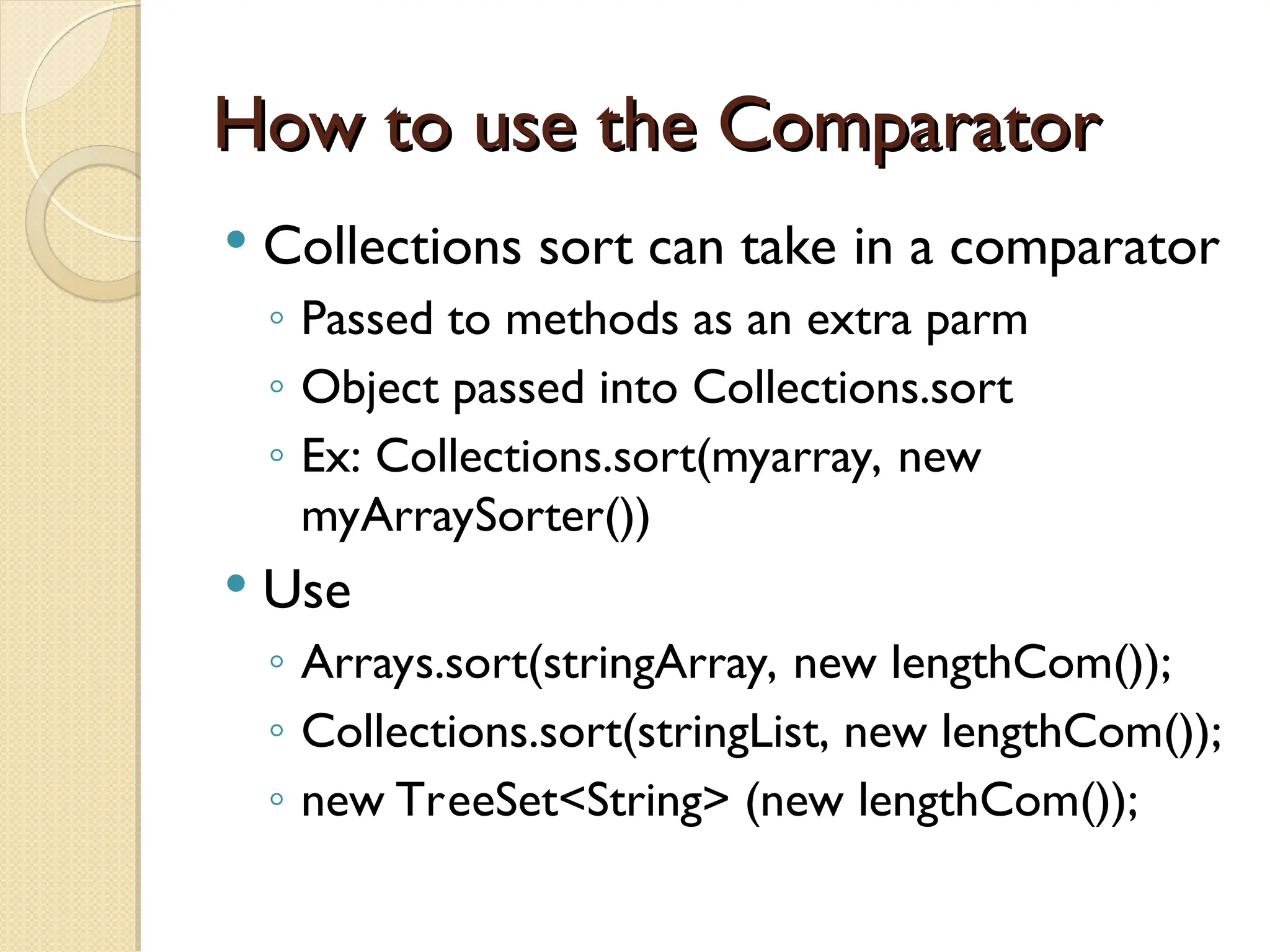 How to use the Comparator

• Collections sort can take in a comparator
◦ Passed to methods as an extra parm
◦ Object passed into Collections.sort
◦ Ex: Collections.sort(myarray, new myArraySorter())

• Use
◦ Arrays.sort(stringArray, new lengthCom());
◦ Collections.sort(stringList, new lengthCom());
◦ new TreeSet<String> (new lengthCom());